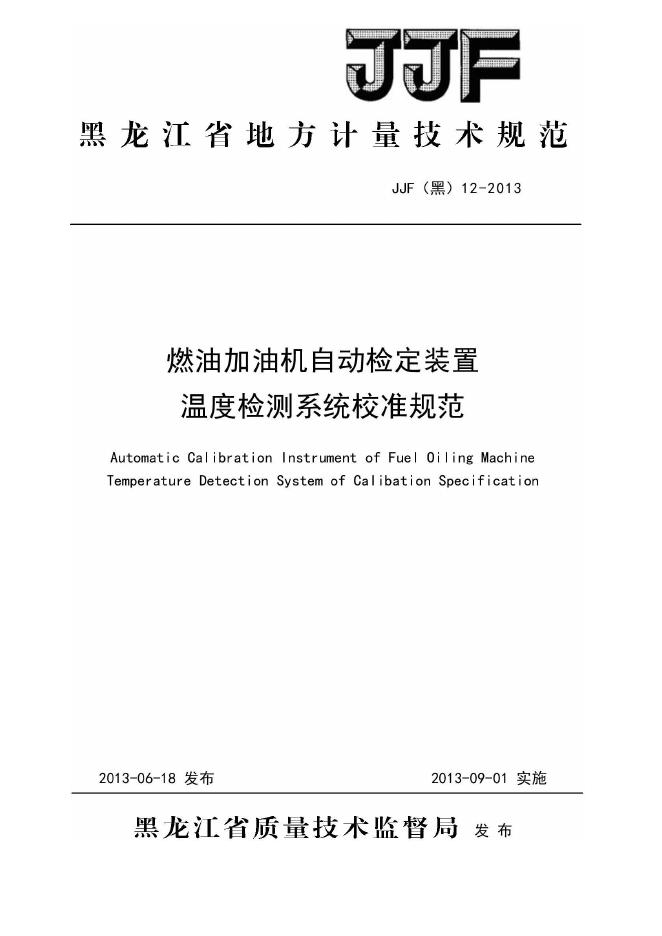 JJF

黑龙江省地方计量技术规范

JJF（黑）12-2013

燃油加油机自动检定装置
温度检测系统校准规范

Automatic Calibration Instrument of Fuel Oiling Machine
Temperature Detection System of Calibation Specification

2013-06-18 发布

2013-09-01 实施

黑龙江省质量技术监督局 发布